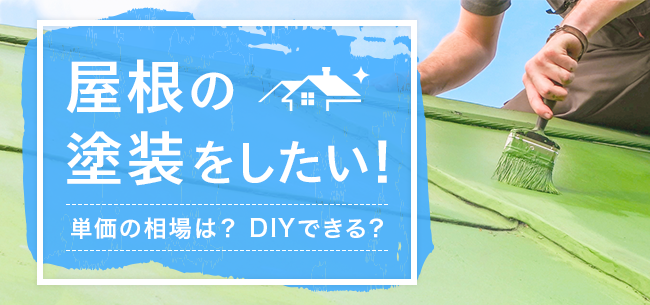 屋根の
塗装をしたい！

単価の相場は？ DIYできる？